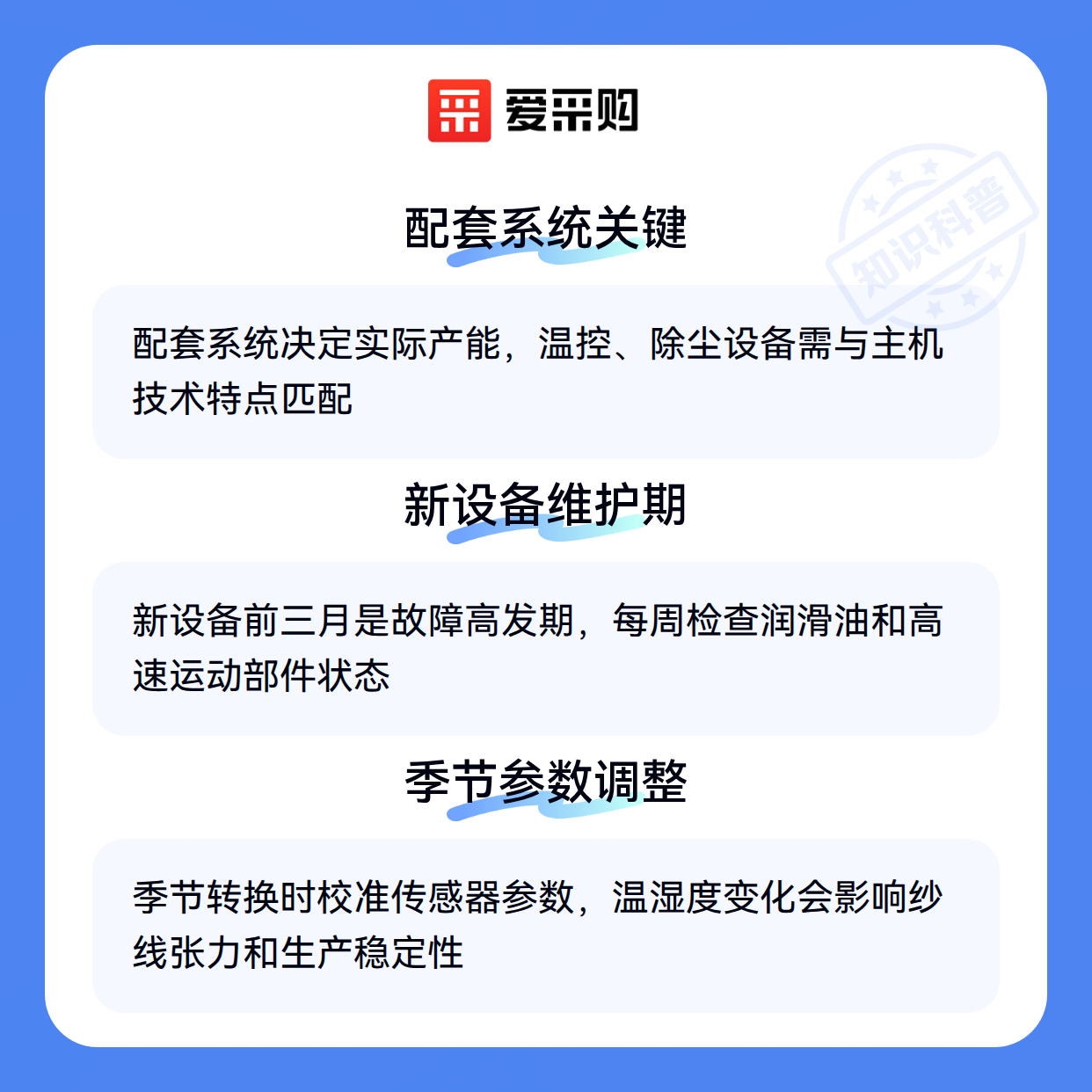 爱采购

配套系统关键

配套系统决定实际产能，温控、除尘设备需与主机技术特点匹配

新设备维护期

新设备前三月是故障高发期，每周检查润滑油和高速运动部件状态

季节参数调整

季节转换时校准传感器参数，温湿度变化会影响纱线张力和生产稳定性

知识科普